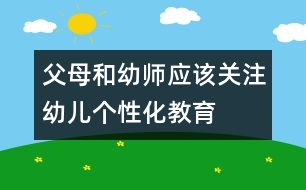 父母和幼师应该关注幼儿个性化教育